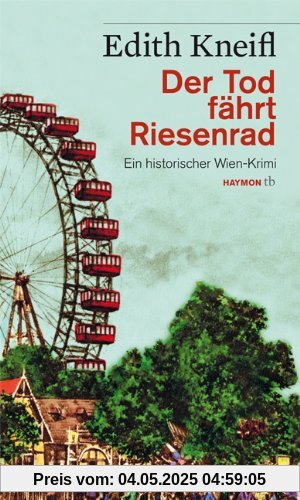 Edith Kneifl

Der Tod fährt Riesenrad

Ein historischer Wien-Krimi

HAYMON tb

Preis vom: 04.05.2025 04:59:05